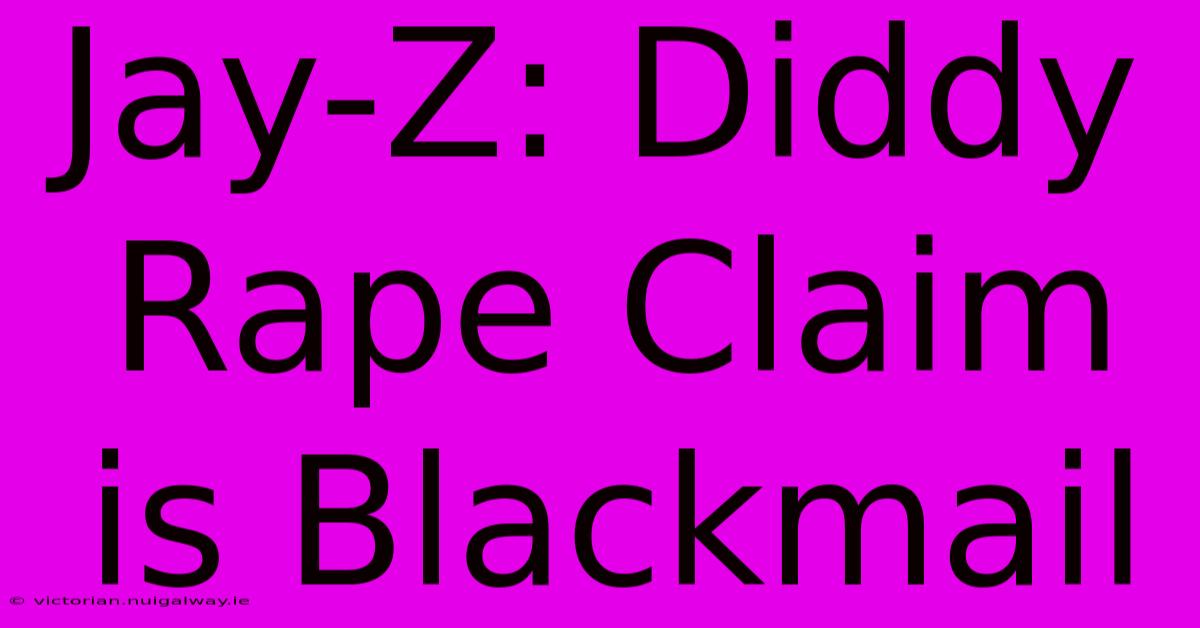 Jay-Z: Diddy Rape Claim is Blackmail

© victorian.nuigalway.ie